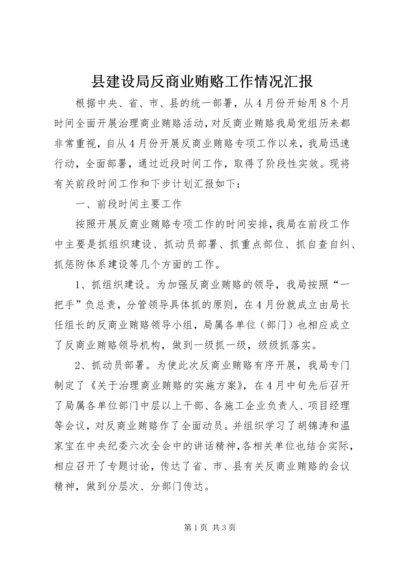 县建设局反商业贿赂工作情况汇报

根据中央、省、市、县的统一部署，从4月份开始用8个月时间全面开展治理商业贿赂活动，对反商业贿赂我局党组历来都非常重视，自从4月份开展反商业贿赂专项工作以来，我局迅速行动，全面部署，通过近段时间工作，取得了阶段性实效。现将有关前段时间工作和下步计划汇报如下：

一、前段时间主要工作

按照开展反商业贿赂专项工作的时间安排，我局在前段工作中主要是抓组织建设、抓动员部署、抓重点部位、抓自查自纠、抓惩防体系建设等几个方面的工作。

1、抓组织建设。为加强反商业贿赂的领导，我局按照“一把手”负总责，分管领导具体抓的原则，在4月份就成立由局长任组长的反商业贿赂领导小组，局属各单位（部门）也相应成立了反商业贿赂领导机构，做到一级抓一级，级级抓落实。

2、抓动员部署。为使此次反商业贿赂有序开展，我局专门制定了《关于治理商业贿赂的实施方案》，在4月中旬先后召开了局属各单位部门中层以上干部、各施工企业负责人、项目经理等会议，对反商业贿赂作了全面动员。并组织学习了胡锦涛和温家宝在中央纪委六次全会中的讲话精神，各相关单位也结合实际，相应召开了专题讨论，传达了省、市、县有关反商业贿赂的会议精神，做到分层次、分部门传达。

第1页 共3页